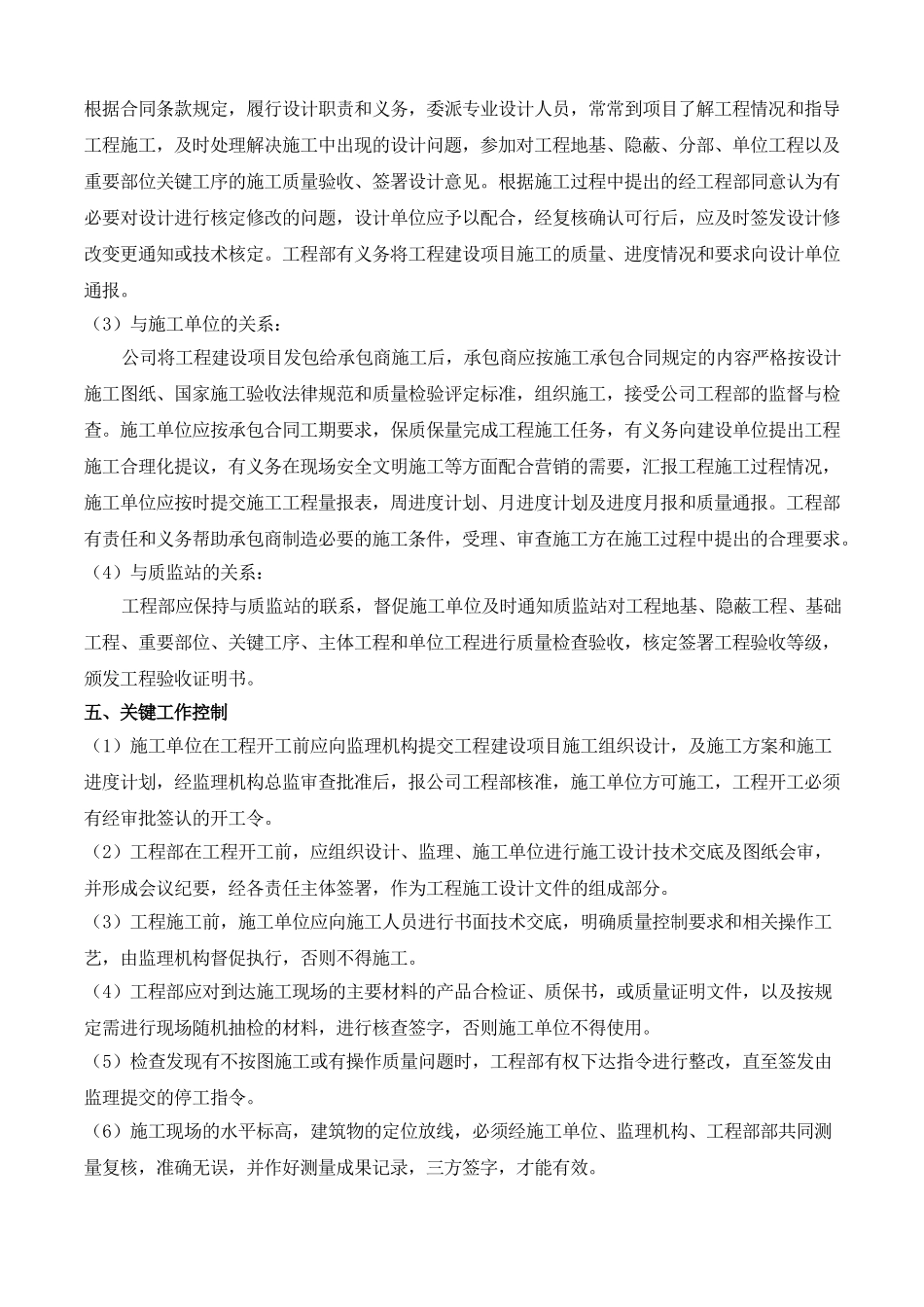 根据合同条款规定，履行设计职责和义务，委派专业设计人员，常常到项目了解工程情况和指导工程施工，及时处理解决施工中出现的设计问题，参加对工程地基、隐蔽、分部、单位工程以及重要部位关键工序的施工质量验收、签署设计意见。根据施工过程中提出的经工程部同意认为有必要对设计进行核定修改的问题，设计单位应予以配合，经复核确认可行后，应及时签发设计修改变更通知或技术核定。工程部有义务将工程建设项目施工的质量、进度情况和要求向设计单位通报。

（3）与施工单位的关系：

公司将工程建设项目发包给承包商施工后，承包商应按施工承包合同规定的内容严格按设计施工图纸、国家施工验收法律规范和质量检验评定标准，组织施工，接受公司工程部的监督与检查。施工单位应按承包合同工期要求，保质保量完成工程施工任务，有义务向建设单位提出工程施工合理化提议，有义务在现场安全文明施工等方面配合营销的需要，汇报工程施工过程情况，施工单位应按时提交施工工程量报表，周进度计划、月进度计划及进度月报和质量通报。工程部有责任和义务帮助承包商制造必要的施工条件，受理、审查施工方在施工过程中提出的合理要求。

（4）与质监站的关系：

工程部应保持与质监站的联系，督促施工单位及时通知质监站对工程地基、隐蔽工程、基础工程、重要部位、关键工序、主体工程和单位工程进行质量检查验收，核定签署工程验收等级，颁发工程验收证明书。

五、关键工作控制

（1）施工单位在工程开工前应向监理机构提交工程建设项目施工组织设计，及施工方案和施工进度计划，经监理机构总监审查批准后，报公司工程部核准，施工单位方可施工，工程开工必须有经审批签认的开工令。

（2）工程部在工程开工前，应组织设计、监理、施工单位进行施工设计技术交底及图纸会审，并形成会议纪要，经各责任主体签署，作为工程施工设计文件的组成部分。

（3）工程施工前，施工单位应向施工人员进行书面技术交底，明确质量控制要求和相关操作工艺，由监理机构督促执行，否则不得施工。

（4）工程部应对到达施工现场的主要材料的产品合检证、质保书，或质量证明文件，以及按规定需进行现场随机抽检的材料，进行核查签字，否则施工单位不得使用。

（5）检查发现有不按图施工或有操作质量问题时，工程部有权下达指令进行整改，直至签发由监理提交的停工指令。

（6）施工现场的水平标高，建筑物的定位放线，必须经施工单位、监理机构、工程部部共同测量复核，准确无误，并作好测量成果记录，三方签字，才能有效。